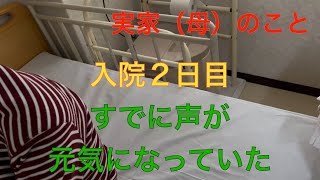 実家（母）のこと

入院２日目

すでに声が

元気になっていた